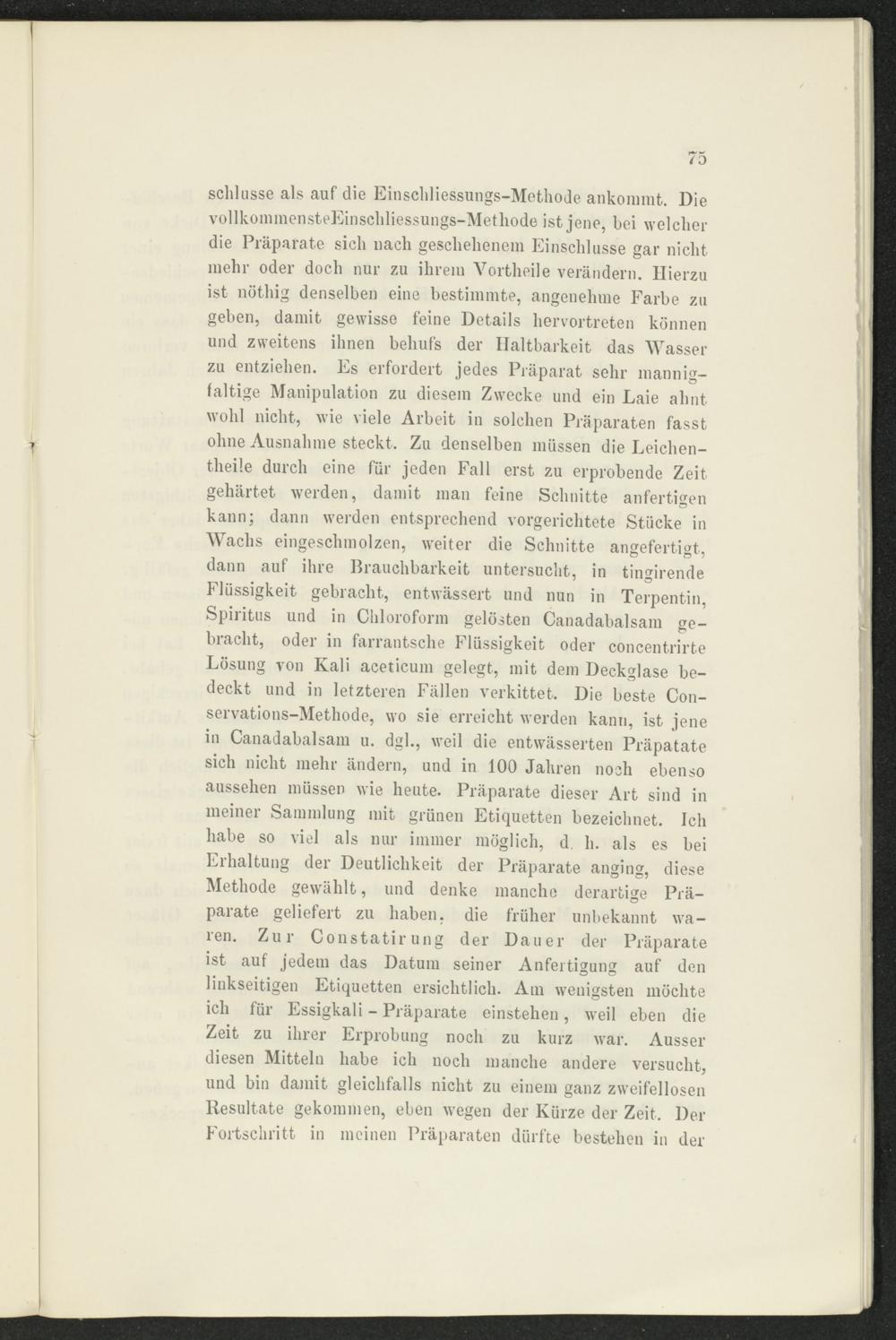 75

schlusse als auf die Einschliessungs-Methode ankommt. Die vollkommensteEinschliessungs-Methode ist jene, bei welcher die Präparate sich nach geschehenem Einschlusse gar nicht mehr oder doch nur zu ihrem Vortheile verändern. Hierzu ist nöthig denselben eine bestimmte, angenehme Farbe zu geben, damit gewisse feine Details hervortreten können und zweitens ihnen behufs der Haltbarkeit das Wasser zu entziehen. Es erfordert jedes Präparat sehr mannigfaltige Manipulation zu diesem Zwecke und ein Laie ahnt wohl nicht, wie viele Arbeit in solchen Präparaten fasst ohne Ausnahme steckt. Zu denselben müssen die Leichentheile durch eine für jeden Fall erst zu erprobende Zeit gehärtet werden, damit man feine Schnitte anfertigen kann; dann werden entsprechend vorgerichtete Stücke in Wachs eingeschmolzen, weiter die Schnitte angefertigt, dann auf ihre Brauchbarkeit untersucht, in tingirende Flüssigkeit gebracht, entwässert und nun in Terpentin, Spiritus und in Chloroform gelösten Canadabalsam gebracht, oder in farrantsche Flüssigkeit oder concentrirte Lösung von Kali aceticum gelegt, mit dem Deckglase bedeckt und in letzteren Fällen verkittet. Die beste Conservations-Methode, wo sie erreicht werden kann, ist jene in Canadabalsam u. dgl., weil die entwässerten Präpatate sich nicht mehr ändern, und in 100 Jahren noch ebenso aussehen müssen wie heute. Präparate dieser Art sind in meiner Sammlung mit grünen Etiquetten bezeichnet. Ich habe so viel als nur immer möglich, d. h. als es bei Erhaltung der Deutlichkeit der Präparate anging, diese Methode gewählt, und denke manche derartige Präparate geliefert zu haben, die früher unbekannt waren. Zur Constatirung der Dauer der Präparate ist auf jedem das Datum seiner Anfertigung auf den linkseitigen Etiquetten ersichtlich. Am wenigsten möchte ich für Essigkali - Präparate einstehen, weil eben die Zeit zu ihrer Erprobung noch zu kurz war. Ausser diesen Mitteln habe ich noch manche andere versucht, und bin damit gleichfalls nicht zu einem ganz zweifellosen Resultate gekommen, eben wegen der Kürze der Zeit. Der Fortschritt in meinen Präparaten dürfte bestehen in der